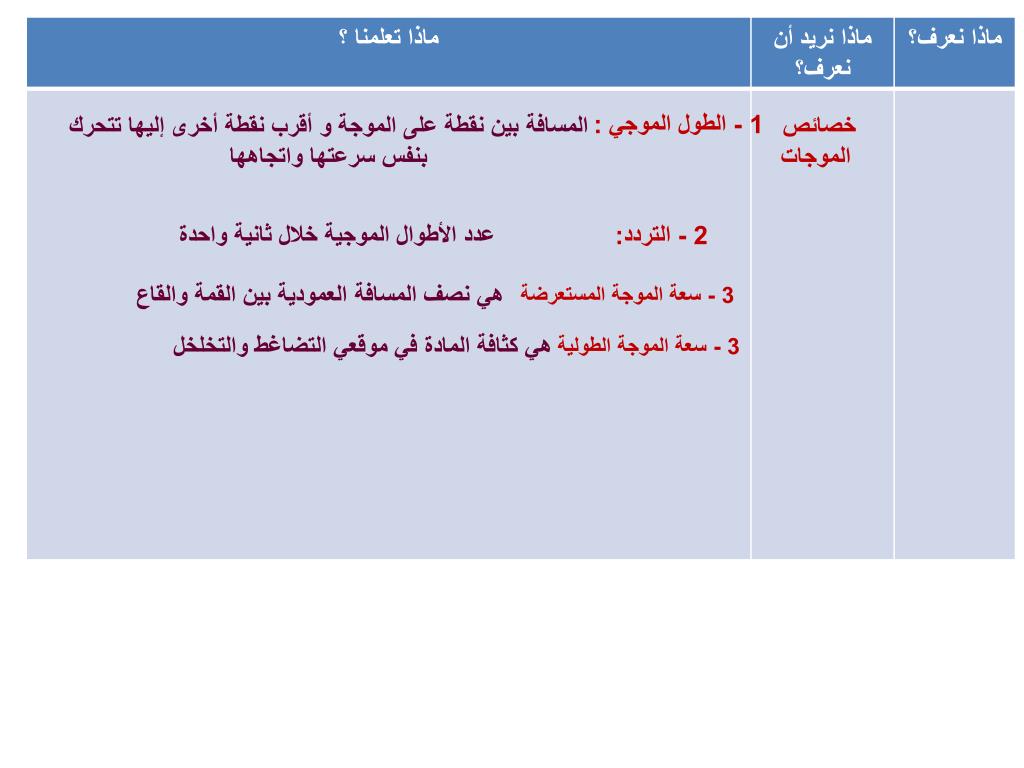 | ماذا نعرف؟ | ماذا نريد أن نعرف؟ | ماذا تعلمنا ؟ |
|---|---|---|
| | خصائص الموجات | 1 - الطول الموجي : المسافة بين نقطة على الموجة و أقرب نقطة أخرى إليها تتحرك بنفس سرعتها واتجاهها<br><br>2 - التردد: عدد الأطوال الموجية خلال ثانية واحدة<br><br>3 - سعة الموجة المستعرضة هي نصف المسافة العمودية بين القمة والقاع<br><br>3 - سعة الموجة الطولية هي كثافة المادة في موقعي التضاغط والتخلخل |